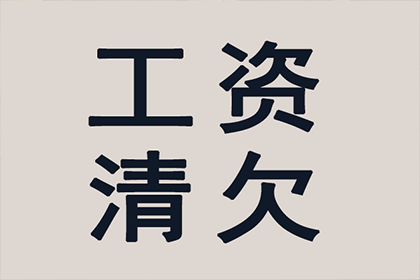 工资
清欠